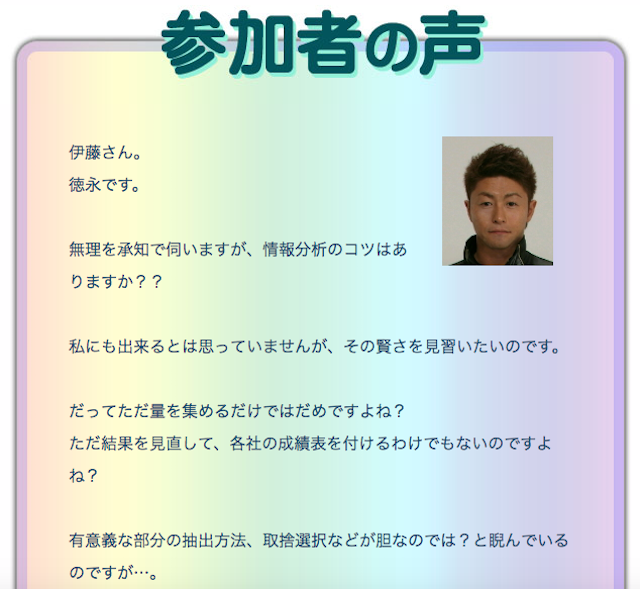 参加者の声

伊藤さん。
徳永です。

無理を承知で伺いますが、情報分析のコツはありますか？？

私にも出来るとは思っていませんが、その賢さを見習いたいのです。

だってただ量を集めるだけではだめですよね？
ただ結果を見直して、各社の成績表を付けるわけでもないのですよね？

有意義な部分の抽出方法、取捨選択などが胆なのでは？と睨んでいるのですが…。